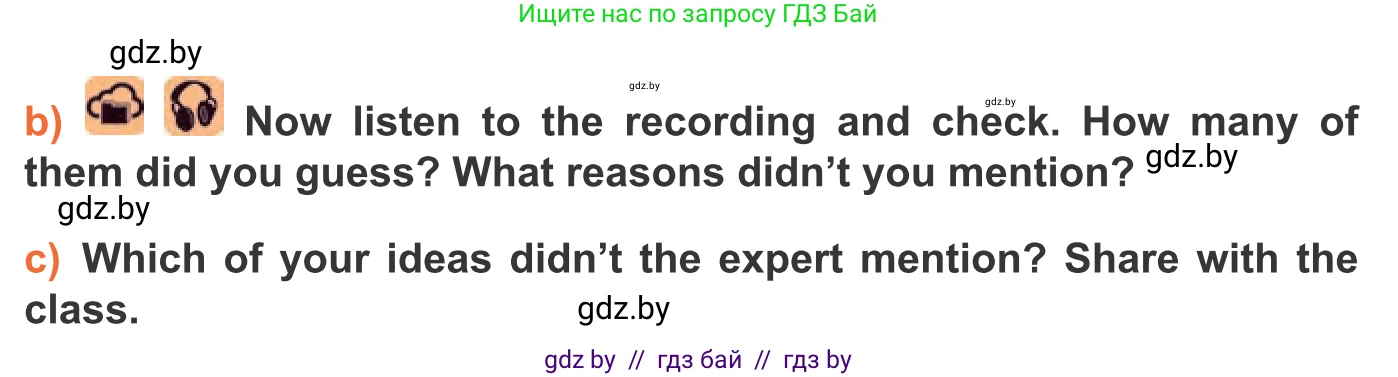 Ищите нас по запросу ГДЗ Бай

gdz.by

gdz.by

gdz.by

b) Now listen to the recording and check. How many of them did you guess? What reasons didn't you mention? gdz.by

gdz.by

c) Which of your ideas didn't the expert mention? Share with the class.

gdz.by

gdz by // гдз бай // гдз by